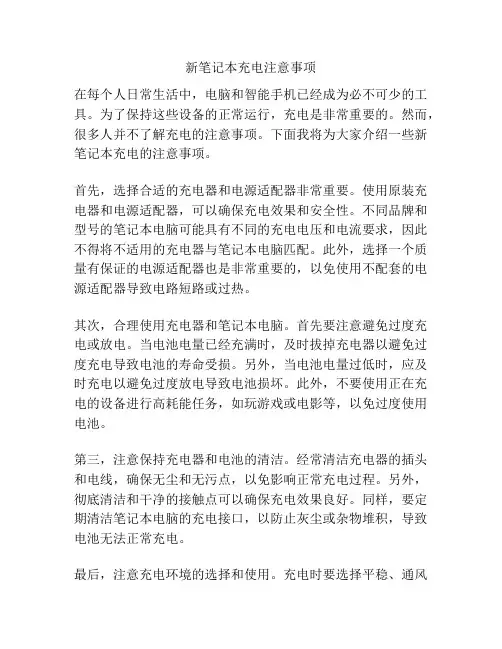 新笔记本充电注意事项

在每个人日常生活中，电脑和智能手机已经成为必不可少的工具。为了保持这些设备的正常运行，充电是非常重要的。然而，很多人并不了解充电的注意事项。下面我将为大家介绍一些新笔记本充电的注意事项。

首先，选择合适的充电器和电源适配器非常重要。使用原装充电器和电源适配器，可以确保充电效果和安全性。不同品牌和型号的笔记本电脑可能具有不同的充电电压和电流要求，因此不得将不适用的充电器与笔记本电脑匹配。此外，选择一个质量有保证的电源适配器也是非常重要的，以免使用不配套的电源适配器导致电路短路或过热。

其次，合理使用充电器和笔记本电脑。首先要注意避免过度充电或放电。当电池电量已经充满时，及时拔掉充电器以避免过度充电导致电池的寿命受损。另外，当电池电量过低时，应及时充电以避免过度放电导致电池损坏。此外，不要使用正在充电的设备进行高耗能任务，如玩游戏或电影等，以免过度使用电池。

第三，注意保持充电器和电池的清洁。经常清洁充电器的插头和电线，确保无尘和无污点，以免影响正常充电过程。另外，彻底清洁和干净的接触点可以确保充电效果良好。同样，要定期清洁笔记本电脑的充电接口，以防止灰尘或杂物堆积，导致电池无法正常充电。

最后，注意充电环境的选择和使用。充电时要选择平稳、通风